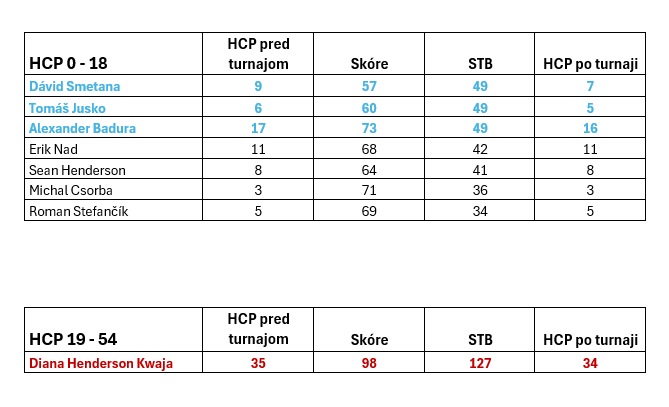 | HCP 0 - 18 | HCP pred turnajom | Skóre | STB | HCP po turnaji |
|---|---|---|---|---|
| Dávid Smetana | 9 | 57 | 49 | 7 |
| Tomáš Jusko | 6 | 60 | 49 | 5 |
| Alexander Badura | 17 | 73 | 49 | 16 |
| Erik Nad | 11 | 68 | 42 | 11 |
| Sean Henderson | 8 | 64 | 41 | 8 |
| Michal Csorba | 3 | 71 | 36 | 3 |
| Roman Stefančík | 5 | 69 | 34 | 5 |

| HCP 19 - 54 | HCP pred turnajom | Skóre | STB | HCP po turnaji |
|---|---|---|---|---|
| Diana Henderson Kwaja | 35 | 98 | 127 | 34 |